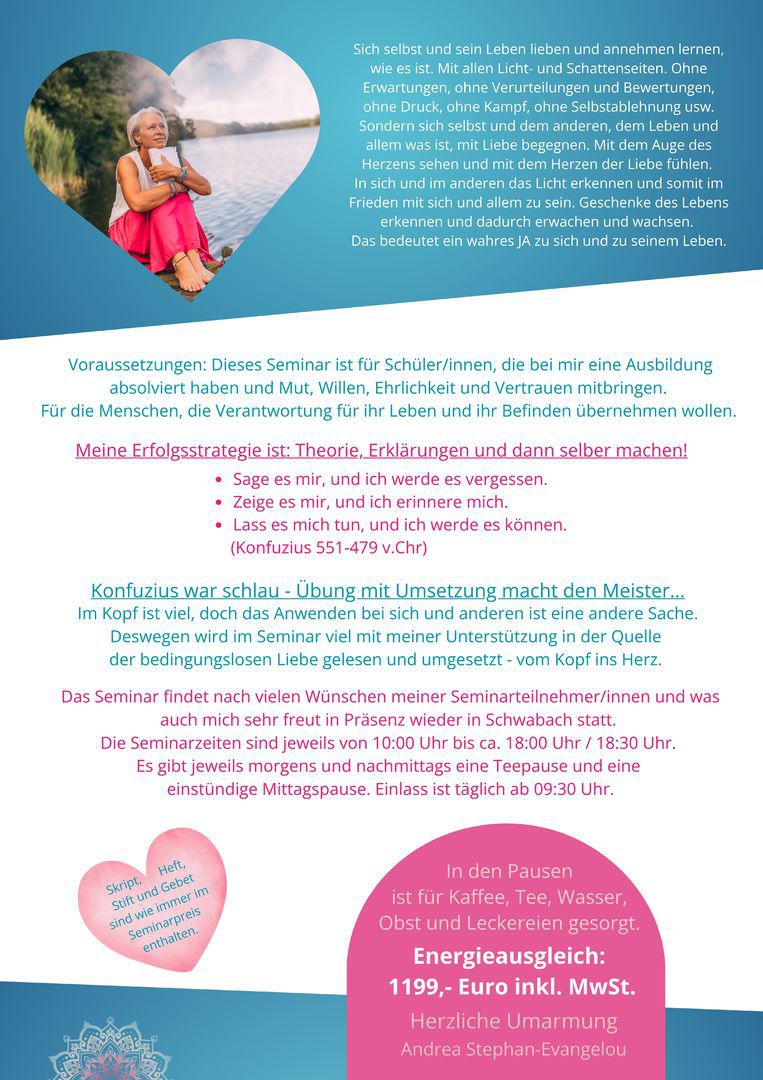 Sich selbst und sein Leben lieben und annehmen lernen, wie es ist. Mit allen Licht- und Schattenseiten. Ohne Erwartungen, ohne Verurteilungen und Bewertungen, ohne Druck, ohne Kampf, ohne Selbstablehnung usw. Sondern sich selbst und dem anderen, dem Leben und allem was ist, mit Liebe begegnen. Mit dem Auge des Herzens sehen und mit dem Herzen der Liebe fühlen. In sich und im anderen das Licht erkennen und somit im Frieden mit sich und allem zu sein. Geschenke des Lebens erkennen und dadurch erwachen und wachsen. Das bedeutet ein wahres JA zu sich und zu seinem Leben.

Voraussetzungen: Dieses Seminar ist für Schüler/innen, die bei mir eine Ausbildung absolviert haben und Mut, Willen, Ehrlichkeit und Vertrauen mitbringen. Für die Menschen, die Verantwortung für ihr Leben und ihr Befinden übernehmen wollen.

Meine Erfolgsstrategie ist: Theorie, Erklärungen und dann selber machen!

• Sage es mir, und ich werde es vergessen.
• Zeige es mir, und ich erinnere mich.
• Lass es mich tun, und ich werde es können.
(Konfuzius 551-479 v.Chr)

Konfuzius war schlau - Übung mit Umsetzung macht den Meister...
Im Kopf ist viel, doch das Anwenden bei sich und anderen ist eine andere Sache. Deswegen wird im Seminar viel mit meiner Unterstützung in der Quelle der bedingungslosen Liebe gelesen und umgesetzt - vom Kopf ins Herz.

Das Seminar findet nach vielen Wünschen meiner Seminarteilnehmer/innen und was auch mich sehr freut in Präsenz wieder in Schwabach statt. Die Seminarzeiten sind jeweils von 10:00 Uhr bis ca. 18:00 Uhr / 18:30 Uhr. Es gibt jeweils morgens und nachmittags eine Teepause und eine einstündige Mittagspause. Einlass ist täglich ab 09:30 Uhr.

Skript, Heft, Stift und Gebet sind wie immer im Seminarpreis enthalten.

In den Pausen ist für Kaffee, Tee, Wasser, Obst und Leckereien gesorgt.

Energieausgleich:
1199,- Euro inkl. MwSt.

Herzliche Umarmung
Andrea Stephan-Evangelou